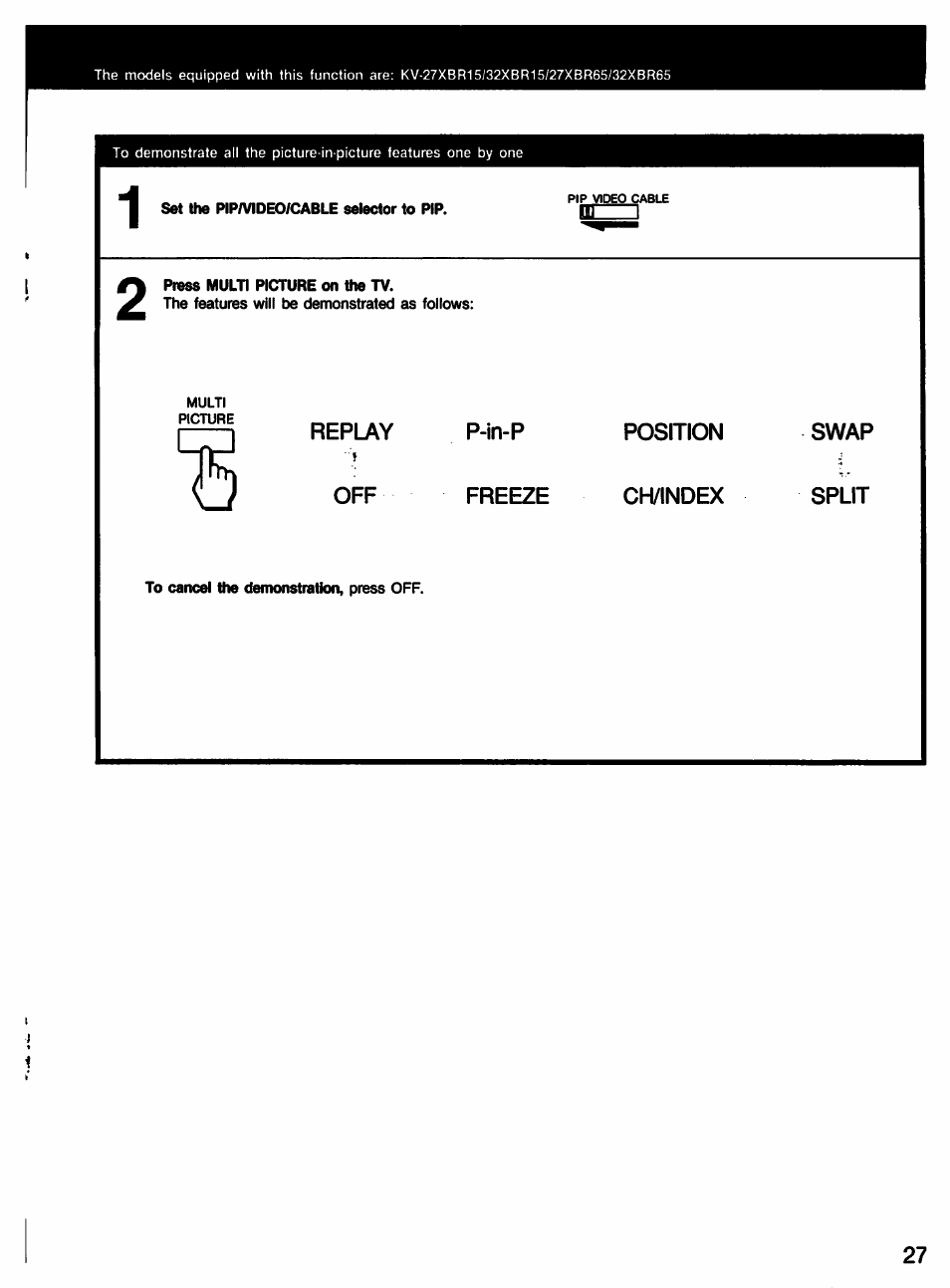 The models equipped with this function are: KV-27XBR15/32XBR15/27XBR65/32XBR65

To demonstrate all the picture-in-picture features one by one

1 Set the PIP/VIDEO/CABLE selector to PIP.

PIP VIDEO CABLE

2 Press MULTI PICTURE on the TV.
The features will be demonstrated as follows:

MULTI PICTURE

REPLAY P-in-P POSITION SWAP

OFF FREEZE CH/INDEX SPLIT

To cancel the demonstration, press OFF.

27